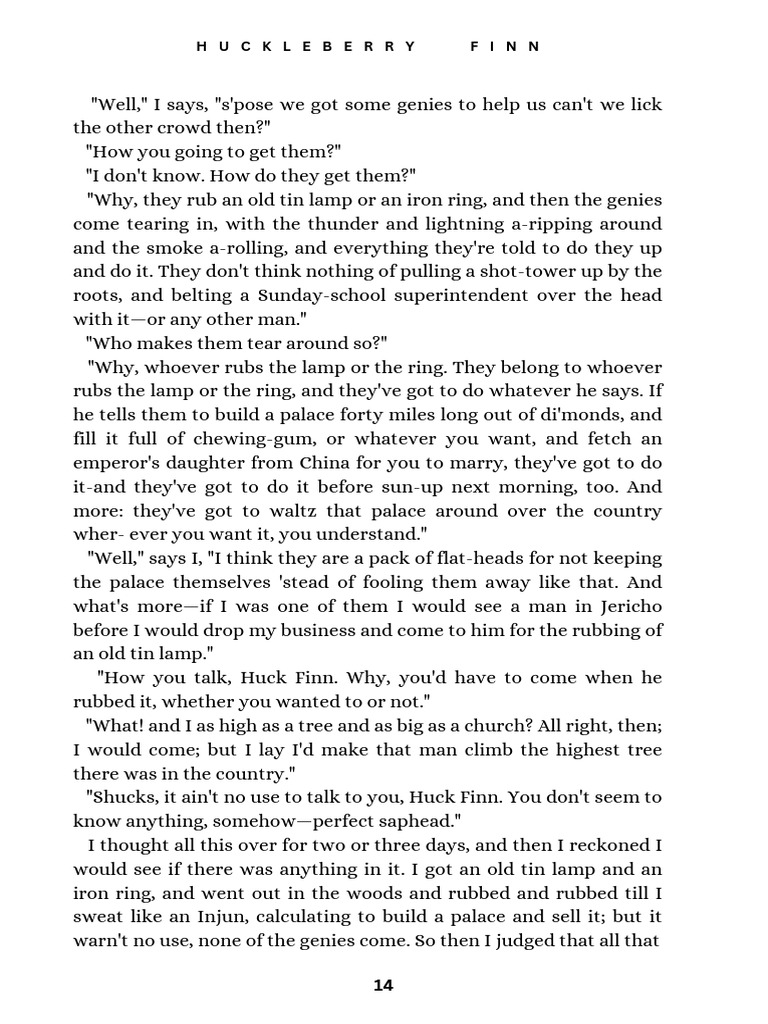 HUCKLEBERRY FINN

"Well," I says, "s'pose we got some genies to help us can't we lick the other crowd then?"

"How you going to get them?"

"I don't know. How do they get them?"

"Why, they rub an old tin lamp or an iron ring, and then the genies come tearing in, with the thunder and lightning a-ripping around and the smoke a-rolling, and everything they're told to do they up and do it. They don't think nothing of pulling a shot-tower up by the roots, and belting a Sunday-school superintendent over the head with it—or any other man."

"Who makes them tear around so?"

"Why, whoever rubs the lamp or the ring. They belong to whoever rubs the lamp or the ring, and they've got to do whatever he says. If he tells them to build a palace forty miles long out of di'monds, and fill it full of chewing-gum, or whatever you want, and fetch an emperor's daughter from China for you to marry, they've got to do it-and they've got to do it before sun-up next morning, too. And more: they've got to waltz that palace around over the country wher- ever you want it, you understand."

"Well," says I, "I think they are a pack of flat-heads for not keeping the palace themselves 'stead of fooling them away like that. And what's more—if I was one of them I would see a man in Jericho before I would drop my business and come to him for the rubbing of an old tin lamp."

"How you talk, Huck Finn. Why, you'd have to come when he rubbed it, whether you wanted to or not."

"What! and I as high as a tree and as big as a church? All right, then; I would come; but I lay I'd make that man climb the highest tree there was in the country."

"Shucks, it ain't no use to talk to you, Huck Finn. You don't seem to know anything, somehow—perfect saphead."

I thought all this over for two or three days, and then I reckoned I would see if there was anything in it. I got an old tin lamp and an iron ring, and went out in the woods and rubbed and rubbed till I sweat like an Injun, calculating to build a palace and sell it; but it warn't no use, none of the genies come. So then I judged that all that

14